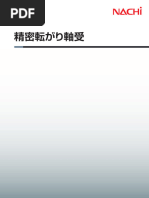 PDF

NACHi

精密転がり軸受